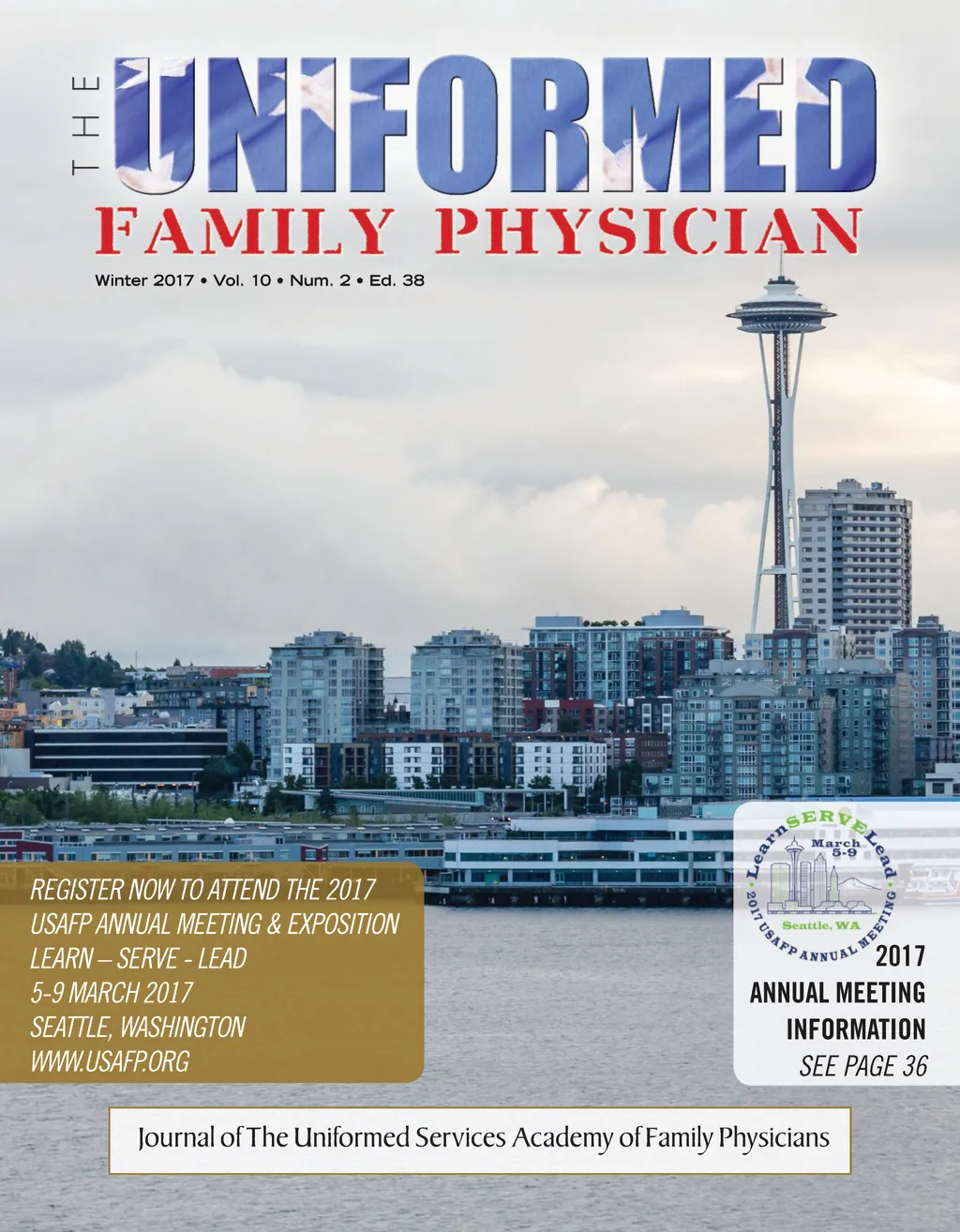 THE UNIFORMED
FAMILY PHYSICIAN

Winter 2017 • Vol. 10 • Num. 2 • Ed. 38

REGISTER NOW TO ATTEND THE 2017
USAFP ANNUAL MEETING & EXPOSITION
LEARN – SERVE - LEAD
5-9 MARCH 2017
SEATTLE, WASHINGTON
WWW.USAFP.ORG

Learn SERVE Lead
March 5-9
Seattle, WA
2017 USAFP ANNUAL MEETING

2017
ANNUAL MEETING
INFORMATION
SEE PAGE 36

Journal of The Uniformed Services Academy of Family Physicians